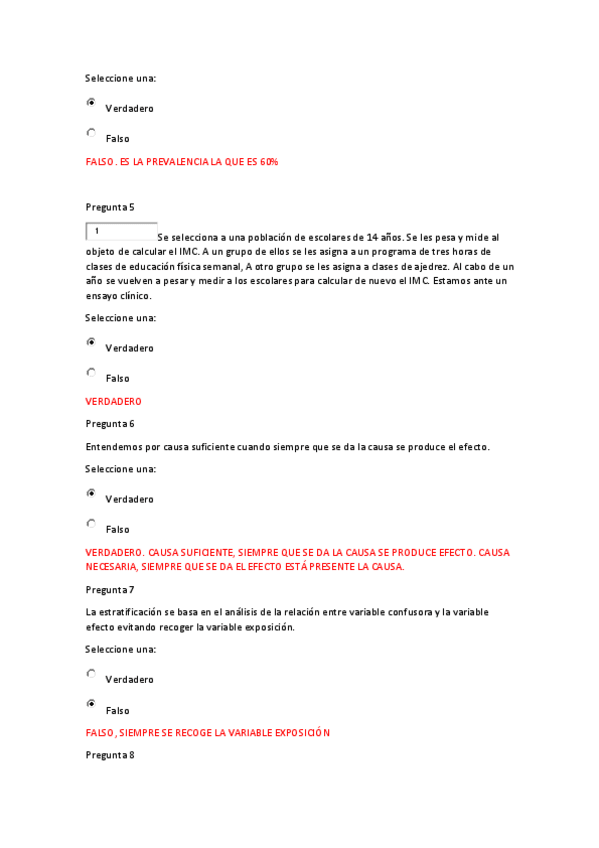 Seleccione una:

Verdadero

Falso

FALSO. ES LA PREVALENCIA LA QUE ES 60%

Pregunta 5

1

Se selecciona a una población de escolares de 14 años. Se les pesa y mide al objeto de calcular el IMC. A un grupo de ellos se les asigna a un programa de tres horas de clases de educación física semanal, A otro grupo se les asigna a clases de ajedrez. Al cabo de un año se vuelven a pesar y medir a los escolares para calcular de nuevo el IMC. Estamos ante un ensayo clínico.

Seleccione una:

Verdadero

Falso

VERDADERO

Pregunta 6

Entendemos por causa suficiente cuando siempre que se da la causa se produce el efecto.

Seleccione una:

Verdadero

Falso

VERDADERO. CAUSA SUFICIENTE, SIEMPRE QUE SE DA LA CAUSA SE PRODUCE EFECTO. CAUSA NECESARIA, SIEMPRE QUE SE DA EL EFECTO ESTÁ PRESENTE LA CAUSA.

Pregunta 7

La estratificación se basa en el análisis de la relación entre variable confusora y la variable efecto evitando recoger la variable exposición.

Seleccione una:

Verdadero

Falso

FALSO, SIEMPRE SE RECOGE LA VARIABLE EXPOSICIÓN

Pregunta 8